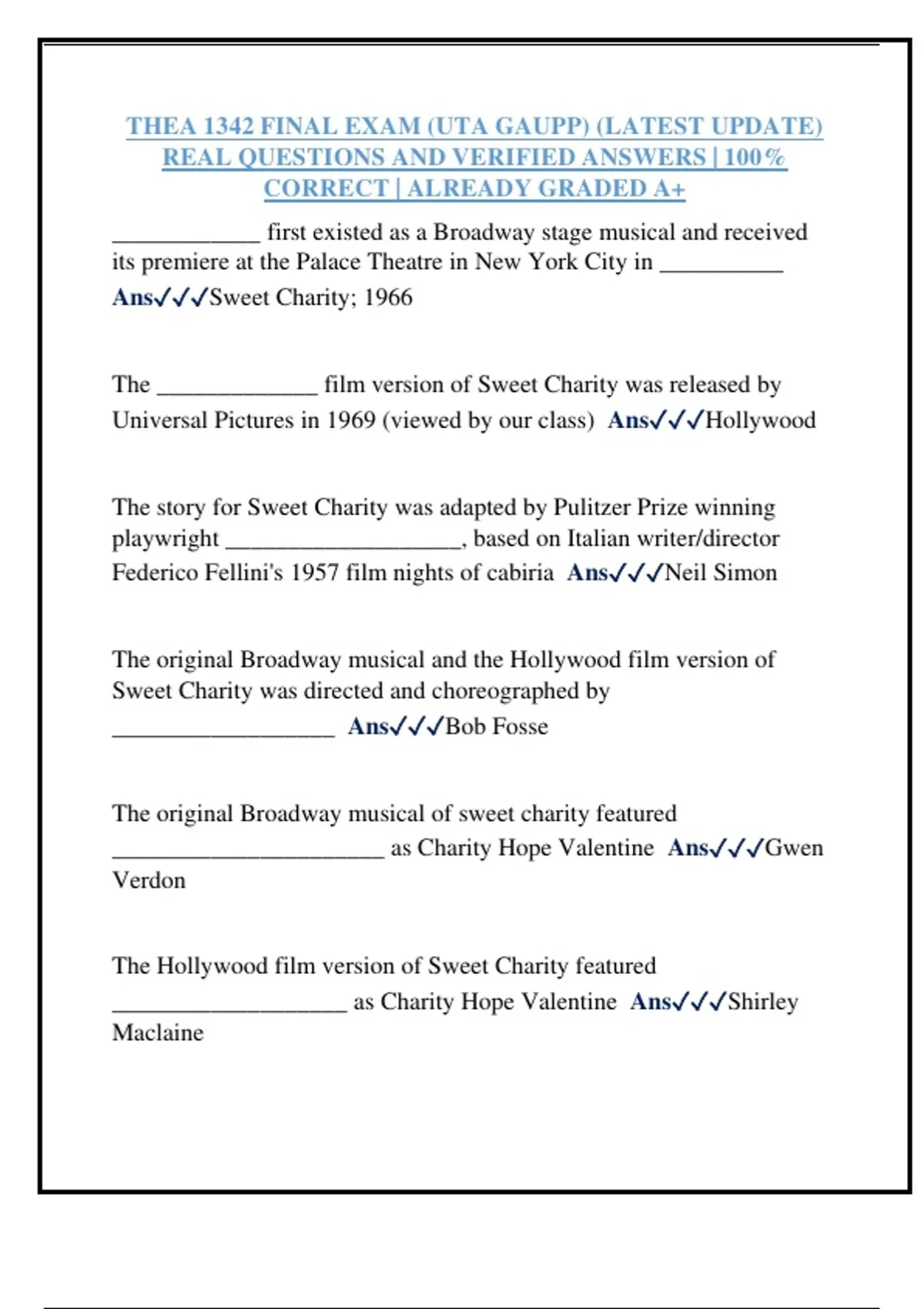 THEA 1342 FINAL EXAM (UTA GAUPP) (LATEST UPDATE) REAL QUESTIONS AND VERIFIED ANSWERS | 100% CORRECT | ALREADY GRADED A+

____________ first existed as a Broadway stage musical and received its premiere at the Palace Theatre in New York City in __________ Ans✓✓✓Sweet Charity; 1966

The _____________ film version of Sweet Charity was released by Universal Pictures in 1969 (viewed by our class) Ans✓✓✓Hollywood

The story for Sweet Charity was adapted by Pulitzer Prize winning playwright ___________________, based on Italian writer/director Federico Fellini's 1957 film nights of cabiria Ans✓✓✓Neil Simon

The original Broadway musical and the Hollywood film version of Sweet Charity was directed and choreographed by __________________ Ans✓✓✓Bob Fosse

The original Broadway musical of sweet charity featured ______________________ as Charity Hope Valentine Ans✓✓✓Gwen Verdon

The Hollywood film version of Sweet Charity featured ___________________ as Charity Hope Valentine Ans✓✓✓Shirley Maclaine